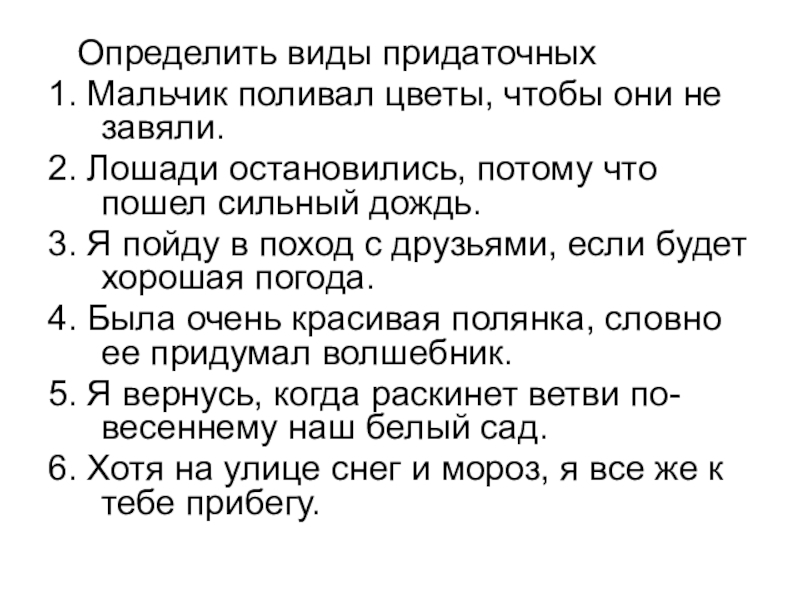 Определить виды придаточных
1. Мальчик поливал цветы, чтобы они не завяли.
2. Лошади остановились, потому что пошел сильный дождь.
3. Я пойду в поход с друзьями, если будет хорошая погода.
4. Была очень красивая полянка, словно ее придумал волшебник.
5. Я вернусь, когда раскинет ветви по-весеннему наш белый сад.
6. Хотя на улице снег и мороз, я все же к тебе прибегу.